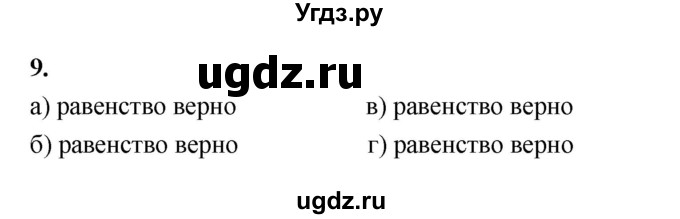 Угдз.ру

9.

ugdz.ru

а) равенство верно

б) равенство верно

в) равенство верно

г) равенство верно

ugdz.ru